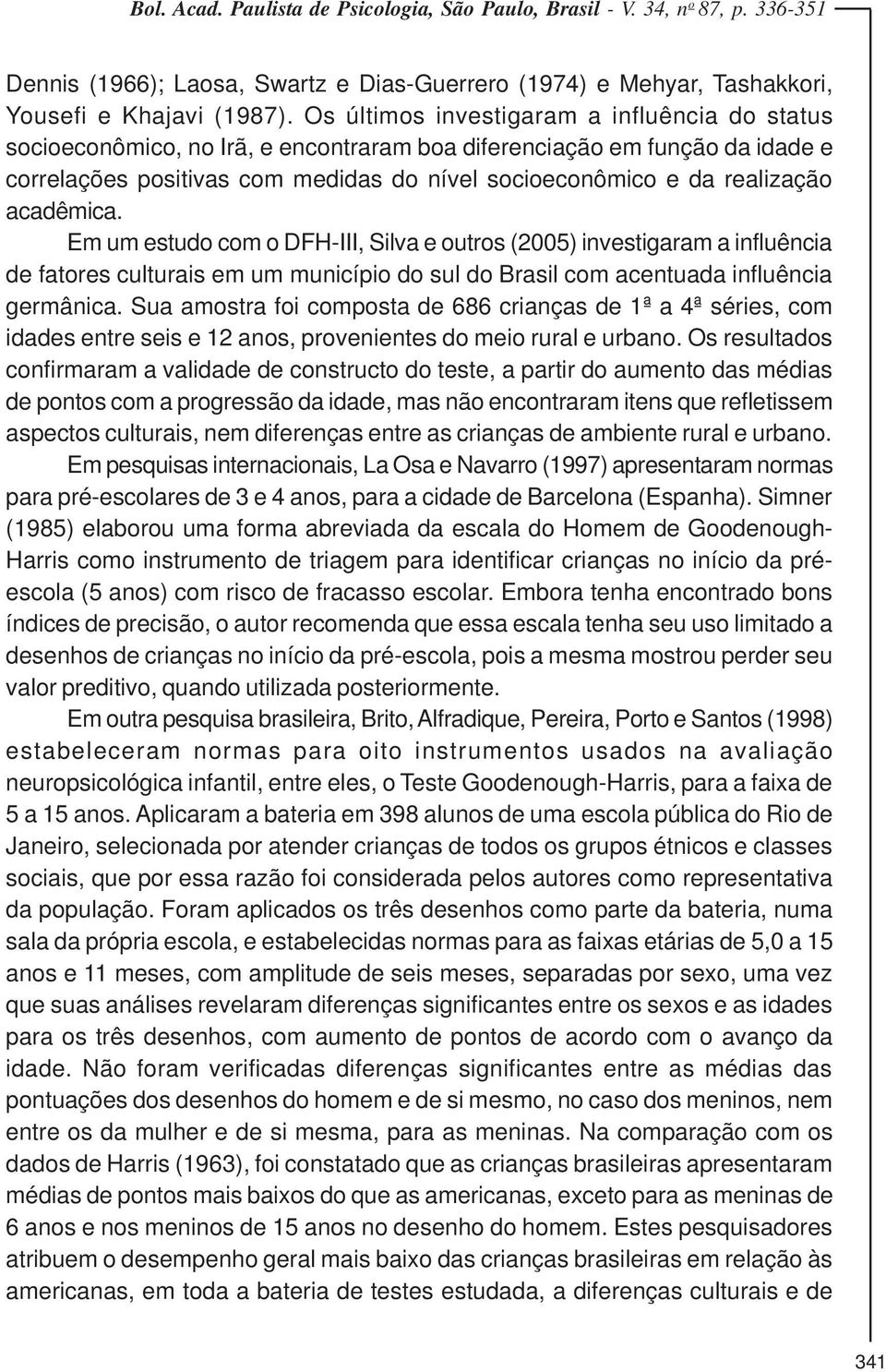 Bol. Acad. Paulista de Psicologia, São Paulo, Brasil - V. 34, nº 87, p. 336-351

Dennis (1966); Laosa, Swartz e Dias-Guerrero (1974) e Mehyar, Tashakkori, Yousefi e Khajavi (1987). Os últimos investigaram a influência do status socioeconômico, no Irã, e encontraram boa diferenciação em função da idade e correlações positivas com medidas do nível socioeconômico e da realização acadêmica.

Em um estudo com o DFH-III, Silva e outros (2005) investigaram a influência de fatores culturais em um município do sul do Brasil com acentuada influência germânica. Sua amostra foi composta de 686 crianças de 1ª a 4ª séries, com idades entre seis e 12 anos, provenientes do meio rural e urbano. Os resultados confirmaram a validade de constructo do teste, a partir do aumento das médias de pontos com a progressão da idade, mas não encontraram itens que refletissem aspectos culturais, nem diferenças entre as crianças de ambiente rural e urbano.

Em pesquisas internacionais, La Osa e Navarro (1997) apresentaram normas para pré-escolares de 3 e 4 anos, para a cidade de Barcelona (Espanha). Simner (1985) elaborou uma forma abreviada da escala do Homem de Goodenough-Harris como instrumento de triagem para identificar crianças no início da pré-escola (5 anos) com risco de fracasso escolar. Embora tenha encontrado bons índices de precisão, o autor recomenda que essa escala tenha seu uso limitado a desenhos de crianças no início da pré-escola, pois a mesma mostrou perder seu valor preditivo, quando utilizada posteriormente.

Em outra pesquisa brasileira, Brito, Alfradique, Pereira, Porto e Santos (1998) estabeleceram normas para oito instrumentos usados na avaliação neuropsicológica infantil, entre eles, o Teste Goodenough-Harris, para a faixa de 5 a 15 anos. Aplicaram a bateria em 398 alunos de uma escola pública do Rio de Janeiro, selecionada por atender crianças de todos os grupos étnicos e classes sociais, que por essa razão foi considerada pelos autores como representativa da população. Foram aplicados os três desenhos como parte da bateria, numa sala da própria escola, e estabelecidas normas para as faixas etárias de 5,0 a 15 anos e 11 meses, com amplitude de seis meses, separadas por sexo, uma vez que suas análises revelaram diferenças significantes entre os sexos e as idades para os três desenhos, com aumento de pontos de acordo com o avanço da idade. Não foram verificadas diferenças significantes entre as médias das pontuações dos desenhos do homem e de si mesmo, no caso dos meninos, nem entre os da mulher e de si mesma, para as meninas. Na comparação com os dados de Harris (1963), foi constatado que as crianças brasileiras apresentaram médias de pontos mais baixos do que as americanas, exceto para as meninas de 6 anos e nos meninos de 15 anos no desenho do homem. Estes pesquisadores atribuem o desempenho geral mais baixo das crianças brasileiras em relação às americanas, em toda a bateria de testes estudada, a diferenças culturais e de

341